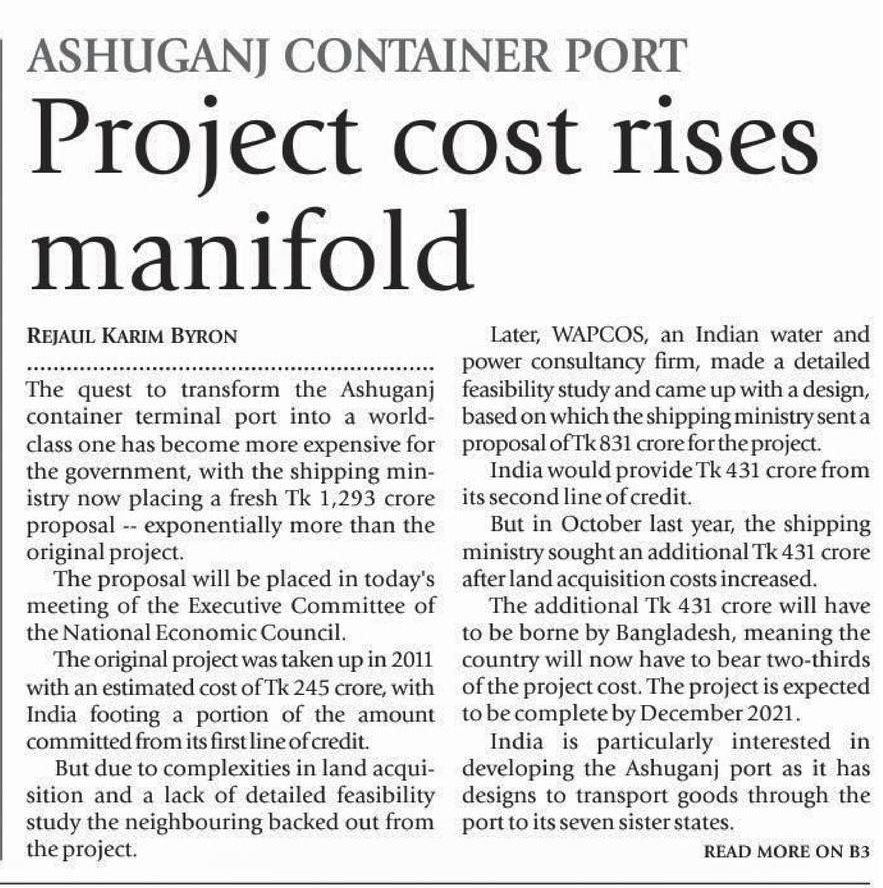 ASHUGANJ CONTAINER PORT

Project cost rises manifold

REJAUL KARIM BYRON

The quest to transform the Ashuganj container terminal port into a world-class one has become more expensive for the government, with the shipping ministry now placing a fresh Tk 1,293 crore proposal -- exponentially more than the original project.

The proposal will be placed in today's meeting of the Executive Committee of the National Economic Council.

The original project was taken up in 2011 with an estimated cost of Tk 245 crore, with India footing a portion of the amount committed from its first line of credit.

But due to complexities in land acquisition and a lack of detailed feasibility study the neighbouring backed out from the project.

Later, WAPCOS, an Indian water and power consultancy firm, made a detailed feasibility study and came up with a design, based on which the shipping ministry sent a proposal of Tk 831 crore for the project.

India would provide Tk 431 crore from its second line of credit.

But in October last year, the shipping ministry sought an additional Tk 431 crore after land acquisition costs increased.

The additional Tk 431 crore will have to be borne by Bangladesh, meaning the country will now have to bear two-thirds of the project cost. The project is expected to be complete by December 2021.

India is particularly interested in developing the Ashuganj port as it has designs to transport goods through the port to its seven sister states.

READ MORE ON B3